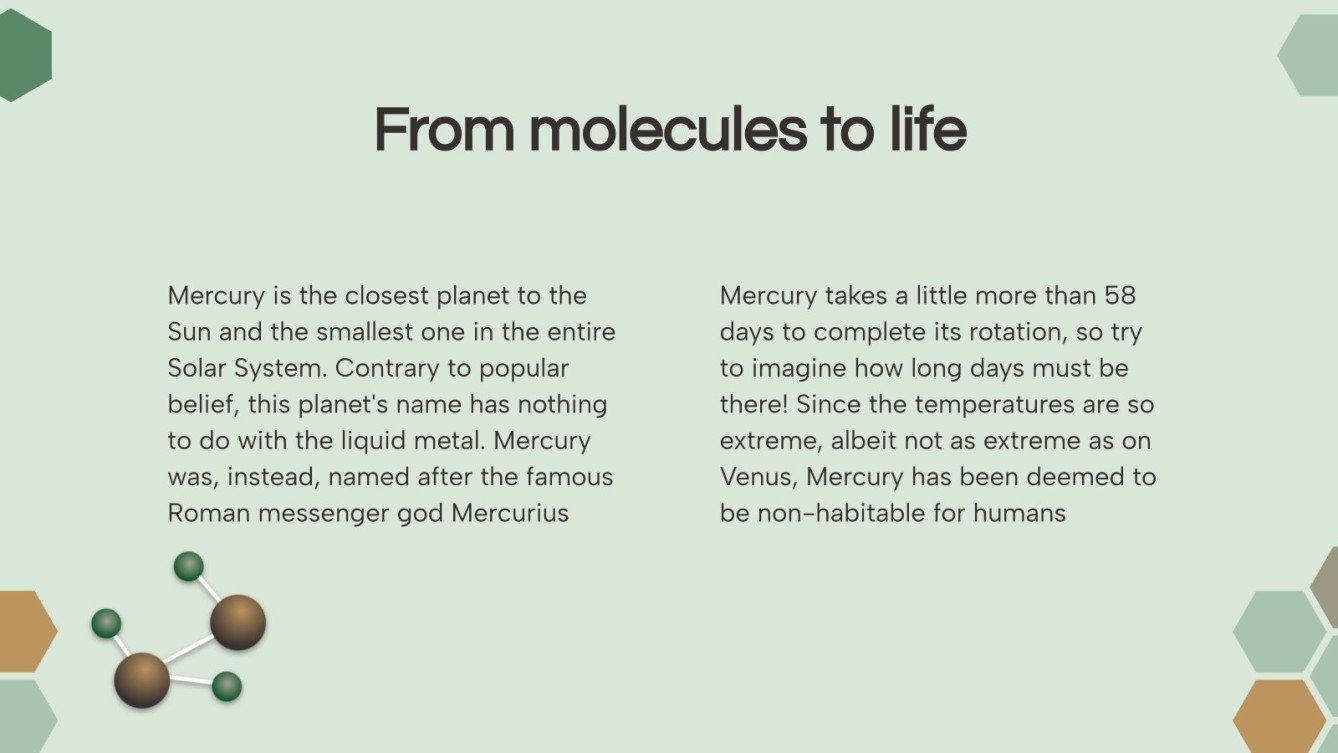 From molecules to life

Mercury is the closest planet to the Sun and the smallest one in the entire Solar System. Contrary to popular belief, this planet's name has nothing to do with the liquid metal. Mercury was, instead, named after the famous Roman messenger god Mercurius

Mercury takes a little more than 58 days to complete its rotation, so try to imagine how long days must be there! Since the temperatures are so extreme, albeit not as extreme as on Venus, Mercury has been deemed to be non-habitable for humans